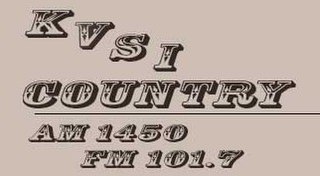 KVSI
COUNTRY

AM 1450
FM 101.7